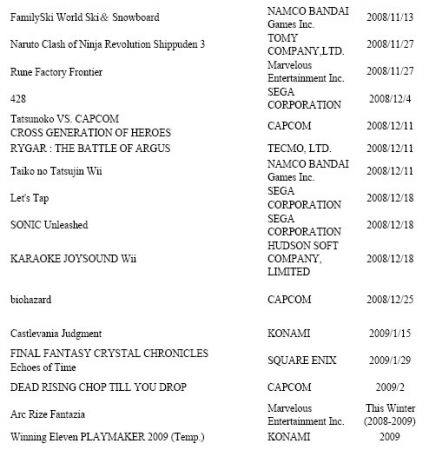 | | | |
|---|---|---|
| FamilySki World Ski＆ Snowboard | NAMCO BANDAI Games Inc. | 2008/11/13 |
| Naruto Clash of Ninja Revolution Shippuden 3 | TOMY COMPANY,LTD. | 2008/11/27 |
| Rune Factory Frontier | Marvelous Entertainment Inc. | 2008/11/27 |
| 428 | SEGA CORPORATION | 2008/12/4 |
| Tatsunoko VS. CAPCOM CROSS GENERATION OF HEROES | CAPCOM | 2008/12/11 |
| RYGAR : THE BATTLE OF ARGUS | TECMO, LTD. | 2008/12/11 |
| Taiko no Tatsujin Wii | NAMCO BANDAI Games Inc. | 2008/12/11 |
| Let's Tap | SEGA CORPORATION | 2008/12/18 |
| SONIC Unleashed | SEGA CORPORATION | 2008/12/18 |
| KARAOKE JOYSOUND Wii | HUDSON SOFT COMPANY, LIMITED | 2008/12/18 |
| biohazard | CAPCOM | 2008/12/25 |
| Castlevania Judgment | KONAMI | 2009/1/15 |
| FINAL FANTASY CRYSTAL CHRONICLES Echoes of Time | SQUARE ENIX | 2009/1/29 |
| DEAD RISING CHOP TILL YOU DROP | CAPCOM | 2009/2 |
| Arc Rize Fantazia | Marvelous Entertainment Inc. | This Winter (2008-2009) |
| Winning Eleven PLAYMAKER 2009 (Temp.) | KONAMI | 2009 |